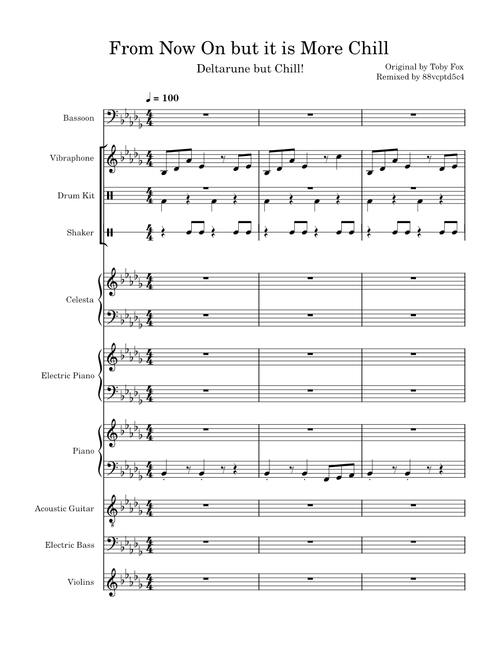 From Now On but it is More Chill

Deltarune but Chill!

Original by Toby Fox
Remixed by 88vcptd5c4

♩ = 100

Bassoon

Vibraphone

Drum Kit

Shaker

Celesta

Electric Piano

Piano

Acoustic Guitar

Electric Bass

Violins